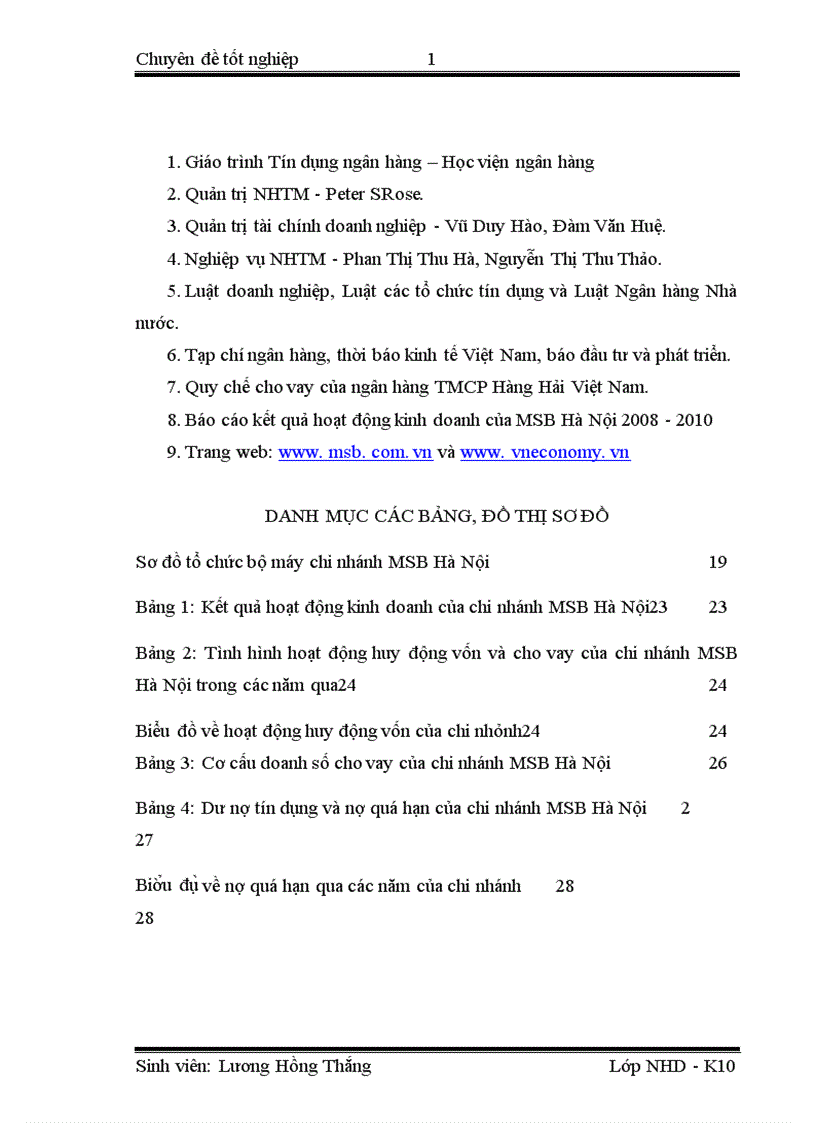 Chuyên đề tốt nghiệp 1

1. Giáo trình Tín dụng ngân hàng – Học viện ngân hàng

2. Quản trị NHTM - Peter SRose.

3. Quản trị tài chính doanh nghiệp - Vũ Duy Hào, Đàm Văn Huệ.

4. Nghiệp vụ NHTM - Phan Thị Thu Hà, Nguyễn Thị Thu Thảo.

5. Luật doanh nghiệp, Luật các tổ chức tín dụng và Luật Ngân hàng Nhà nước.

6. Tạp chí ngân hàng, thời báo kinh tế Việt Nam, báo đầu tư và phát triển.

7. Quy chế cho vay của ngân hàng TMCP Hàng Hải Việt Nam.

8. Báo cáo kết quả hoạt động kinh doanh của MSB Hà Nội 2008 - 2010

9. Trang web: www. msb. com. vn và www. vneconomy. vn

DANH MỤC CÁC BẢNG, ĐỒ THỊ SƠ ĐỒ

Sơ đồ tổ chức bộ máy chi nhánh MSB Hà Nội 19

Bảng 1: Kết quả hoạt động kinh doanh của chi nhánh MSB Hà Nội23 23

Bảng 2: Tình hình hoạt động huy động vốn và cho vay của chi nhánh MSB Hà Nội trong các năm qua24 24

Biểu đồ về hoạt động huy động vốn của chi nhỏnh24 24

Bảng 3: Cơ cấu doanh số cho vay của chi nhánh MSB Hà Nội 26

Bảng 4: Dư nợ tín dụng và nợ quá hạn của chi nhánh MSB Hà Nội 2
27

Biểu đụ về nợ quá hạn qua các năm của chi nhánh 28
28

Sinh viên: Lương Hồng Thắng Lớp NHD - K10